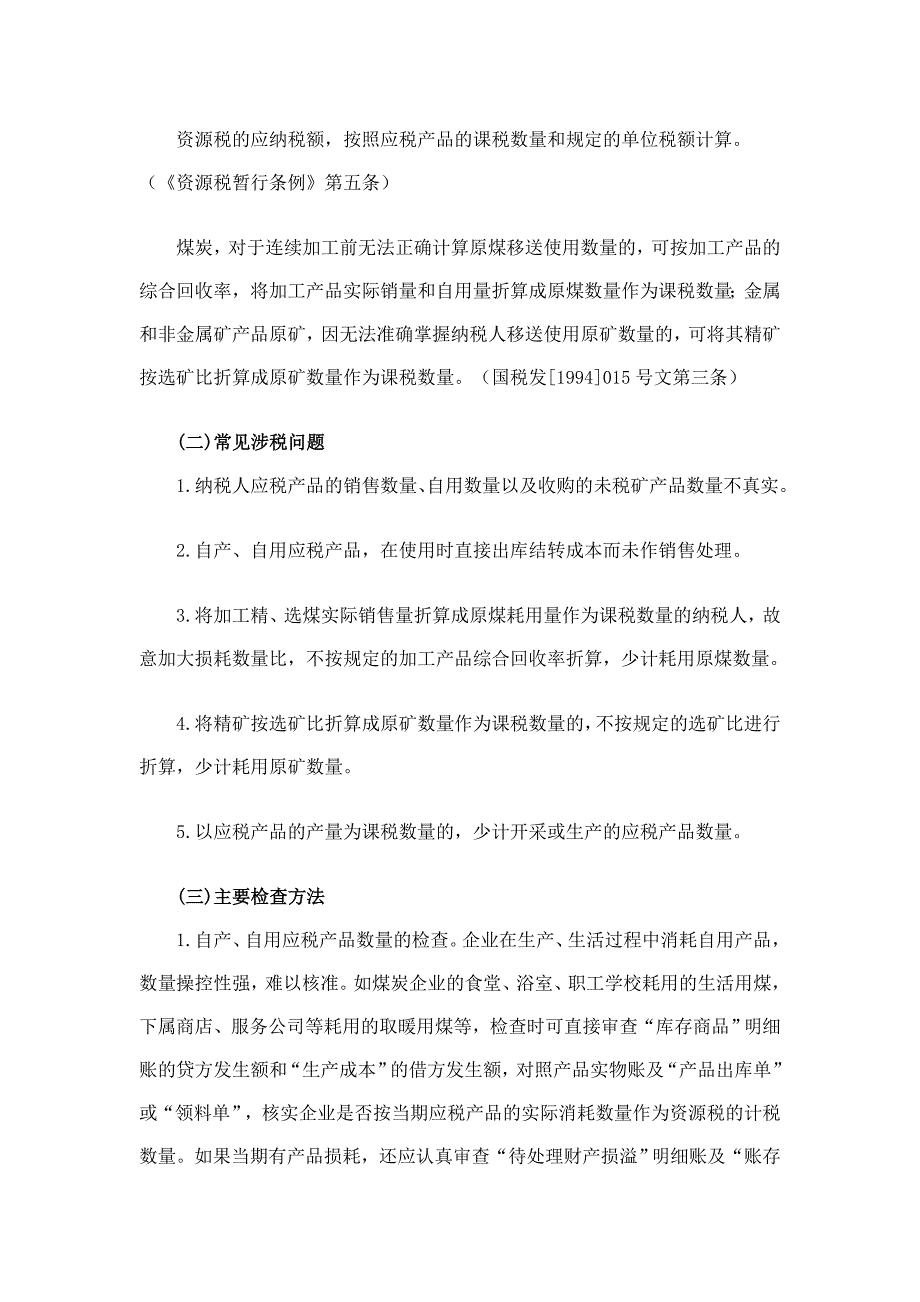 资源税的应纳税额，按照应税产品的课税数量和规定的单位税额计算。（《资源税暂行条例》第五条）

煤炭，对于连续加工前无法正确计算原煤移送使用数量的，可按加工产品的综合回收率，将加工产品实际销量和自用量折算成原煤数量作为课税数量；金属和非金属矿产品原矿，因无法准确掌握纳税人移送使用原矿数量的，可将其精矿按选矿比折算成原矿数量作为课税数量。（国税发[1994]015 号文第三条）

(二)常见涉税问题

1.纳税人应税产品的销售数量、自用数量以及收购的未税矿产品数量不真实。

2.自产、自用应税产品，在使用时直接出库结转成本而未作销售处理。

3.将加工精、选煤实际销售量折算成原煤耗用量作为课税数量的纳税人，故意加大损耗数量比，不按规定的加工产品综合回收率折算，少计耗用原煤数量。

4.将精矿按选矿比折算成原矿数量作为课税数量的，不按规定的选矿比进行折算，少计耗用原矿数量。

5.以应税产品的产量为课税数量的，少计开采或生产的应税产品数量。

(三)主要检查方法

1.自产、自用应税产品数量的检查。企业在生产、生活过程中消耗自用产品，数量操控性强，难以核准。如煤炭企业的食堂、浴室、职工学校耗用的生活用煤，下属商店、服务公司等耗用的取暖用煤等，检查时可直接审查“库存商品”明细账的贷方发生额和“生产成本”的借方发生额，对照产品实物账及“产品出库单”或“领料单”，核实企业是否按当期应税产品的实际消耗数量作为资源税的计税数量。如果当期有产品损耗，还应认真审查“待处理财产损溢”明细账及“账存